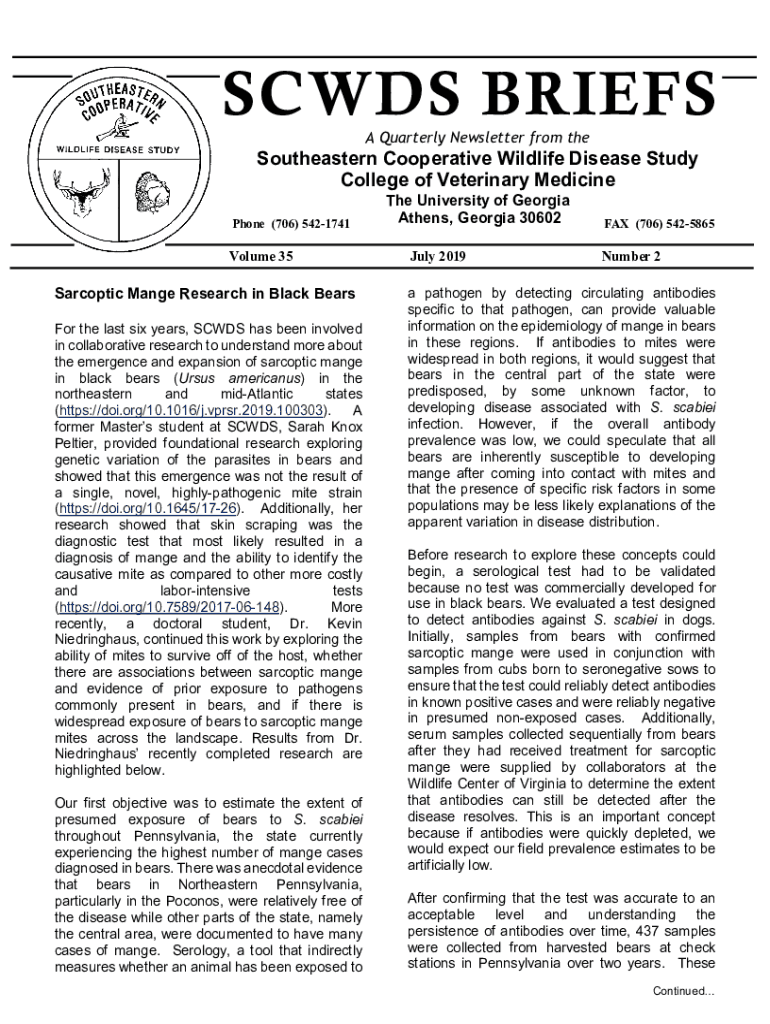 SOUTHEASTERN COOPERATIVE
WILDLIFE DISEASE STUDY

SCWDS BRIEFS

A Quarterly Newsletter from the

Southeastern Cooperative Wildlife Disease Study
College of Veterinary Medicine
The University of Georgia
Athens, Georgia 30602

Phone (706) 542-1741

FAX (706) 542-5865

Volume 35

July 2019

Number 2

Sarcoptic Mange Research in Black Bears

For the last six years, SCWDS has been involved in collaborative research to understand more about the emergence and expansion of sarcoptic mange in black bears (Ursus americanus) in the northeastern and mid-Atlantic states (https://doi.org/10.1016/j.vprsr.2019.100303). A former Master's student at SCWDS, Sarah Knox Peltier, provided foundational research exploring genetic variation of the parasites in bears and showed that this emergence was not the result of a single, novel, highly-pathogenic mite strain (https://doi.org/10.1645/17-26). Additionally, her research showed that skin scraping was the diagnostic test that most likely resulted in a diagnosis of mange and the ability to identify the causative mite as compared to other more costly and labor-intensive tests (https://doi.org/10.7589/2017-06-148). More recently, a doctoral student, Dr. Kevin Niedringhaus, continued this work by exploring the ability of mites to survive off of the host, whether there are associations between sarcoptic mange and evidence of prior exposure to pathogens commonly present in bears, and if there is widespread exposure of bears to sarcoptic mange mites across the landscape. Results from Dr. Niedringhaus' recently completed research are highlighted below.

Our first objective was to estimate the extent of presumed exposure of bears to S. scabiei throughout Pennsylvania, the state currently experiencing the highest number of mange cases diagnosed in bears. There was anecdotal evidence that bears in Northeastern Pennsylvania, particularly in the Poconos, were relatively free of the disease while other parts of the state, namely the central area, were documented to have many cases of mange. Serology, a tool that indirectly measures whether an animal has been exposed to a pathogen by detecting circulating antibodies specific to that pathogen, can provide valuable information on the epidemiology of mange in bears in these regions. If antibodies to mites were widespread in both regions, it would suggest that bears in the central part of the state were predisposed, by some unknown factor, to developing disease associated with S. scabiei infection. However, if the overall antibody prevalence was low, we could speculate that all bears are inherently susceptible to developing mange after coming into contact with mites and that the presence of specific risk factors in some populations may be less likely explanations of the apparent variation in disease distribution.

Before research to explore these concepts could begin, a serological test had to be validated because no test was commercially developed for use in black bears. We evaluated a test designed to detect antibodies against S. scabiei in dogs. Initially, samples from bears with confirmed sarcoptic mange were used in conjunction with samples from cubs born to seronegative sows to ensure that the test could reliably detect antibodies in known positive cases and were reliably negative in presumed non-exposed cases. Additionally, serum samples collected sequentially from bears after they had received treatment for sarcoptic mange were supplied by collaborators at the Wildlife Center of Virginia to determine the extent that antibodies can still be detected after the disease resolves. This is an important concept because if antibodies were quickly depleted, we would expect our field prevalence estimates to be artificially low.

After confirming that the test was accurate to an acceptable level and understanding the persistence of antibodies over time, 437 samples were collected from harvested bears at check stations in Pennsylvania over two years. These

Continued...